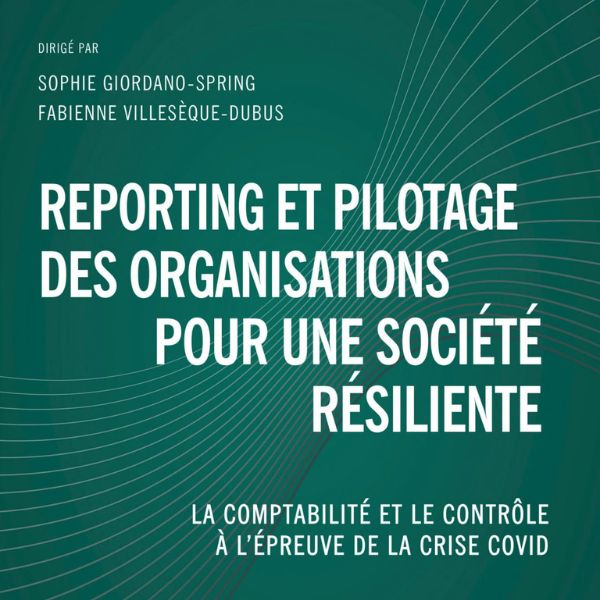 DIRIGÉ PAR

SOPHIE GIORDANO-SPRING
FABIENNE VILLESÈQUE-DUBUS

REPORTING ET PILOTAGE DES ORGANISATIONS POUR UNE SOCIÉTÉ RÉSILIENTE

LA COMPTABILITÉ ET LE CONTRÔLE À L'ÉPREUVE DE LA CRISE COVID